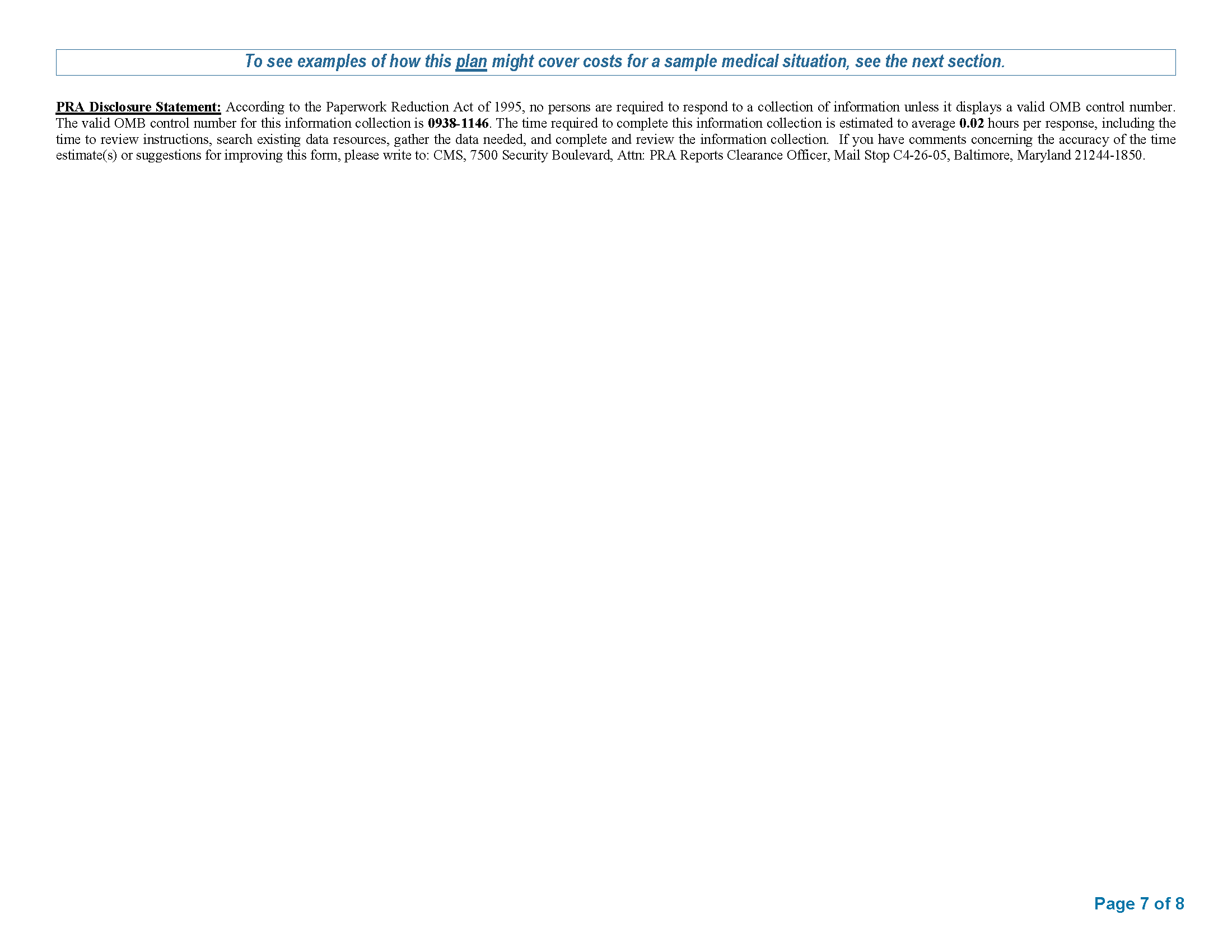 To see examples of how this plan might cover costs for a sample medical situation, see the next section.

PRA Disclosure Statement: According to the Paperwork Reduction Act of 1995, no persons are required to respond to a collection of information unless it displays a valid OMB control number. The valid OMB control number for this information collection is 0938-1146. The time required to complete this information collection is estimated to average 0.02 hours per response, including the time to review instructions, search existing data resources, gather the data needed, and complete and review the information collection. If you have comments concerning the accuracy of the time estimate(s) or suggestions for improving this form, please write to: CMS, 7500 Security Boulevard, Attn: PRA Reports Clearance Officer, Mail Stop C4-26-05, Baltimore, Maryland 21244-1850.

Page 7 of 8